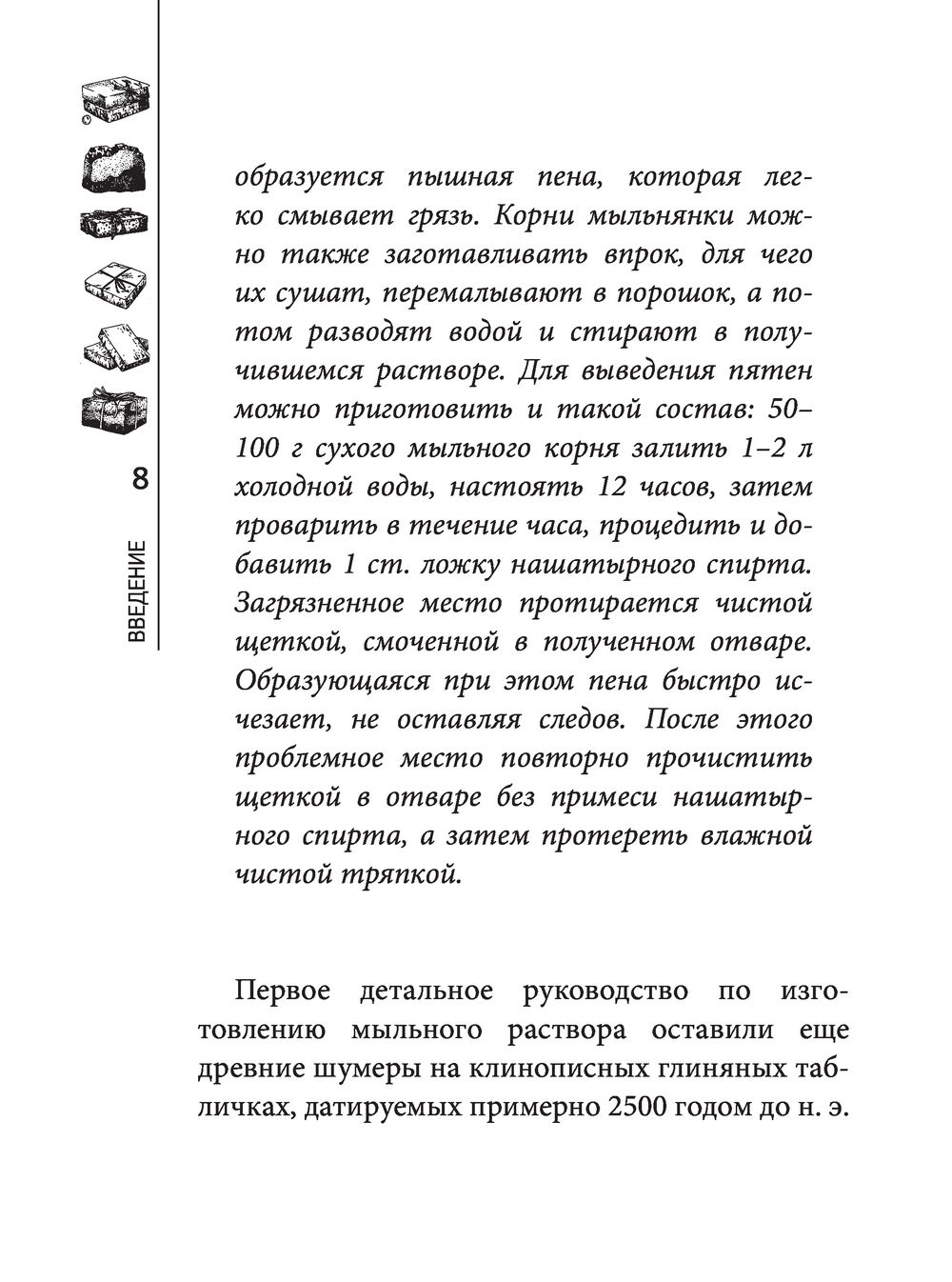 8

ВВЕДЕНИЕ

образуется пышная пена, которая легко смывает грязь. Корни мыльнянки можно также заготавливать впрок, для чего их сушат, перемалывают в порошок, а потом разводят водой и стирают в получившемся растворе. Для выведения пятен можно приготовить и такой состав: 50–100 г сухого мыльного корня залить 1–2 л холодной воды, настоять 12 часов, затем проварить в течение часа, процедить и добавить 1 ст. ложку нашатырного спирта. Загрязненное место протирается чистой щеткой, смоченной в полученном отваре. Образующаяся при этом пена быстро исчезает, не оставляя следов. После этого проблемное место повторно прочистить щеткой в отваре без примеси нашатырного спирта, а затем протереть влажной чистой тряпкой.

Первое детальное руководство по изготовлению мыльного раствора оставили еще древние шумеры на клинописных глиняных табличках, датируемых примерно 2500 годом до н. э.